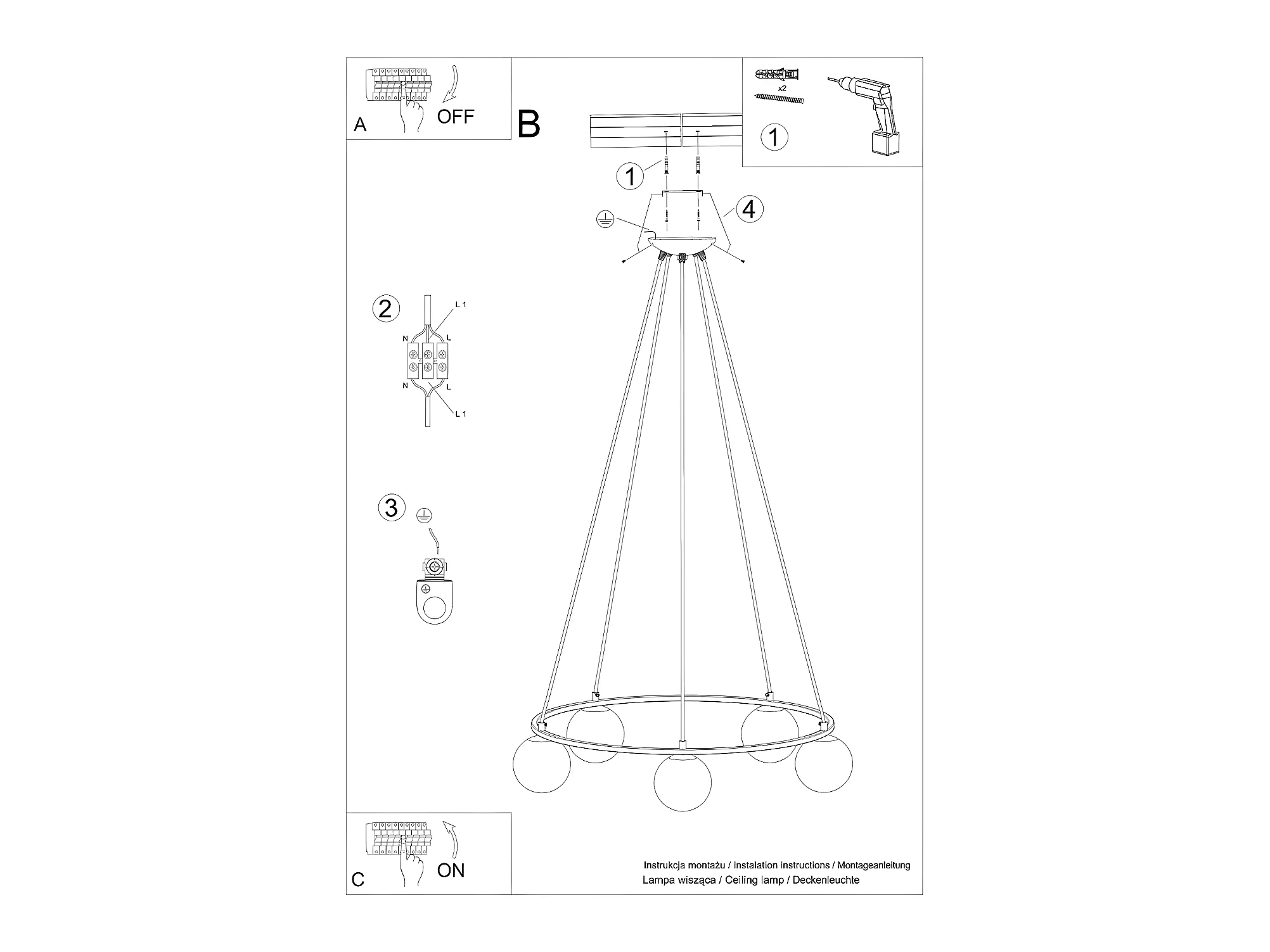 A

OFF

B

x2

1

1

4

2

L 1

N

L

N

L

L 1

3

C

ON

Instrukcja montażu / instalation instructions / Montageanleitung
Lampa wisząca / Ceiling lamp / Deckenleuchte